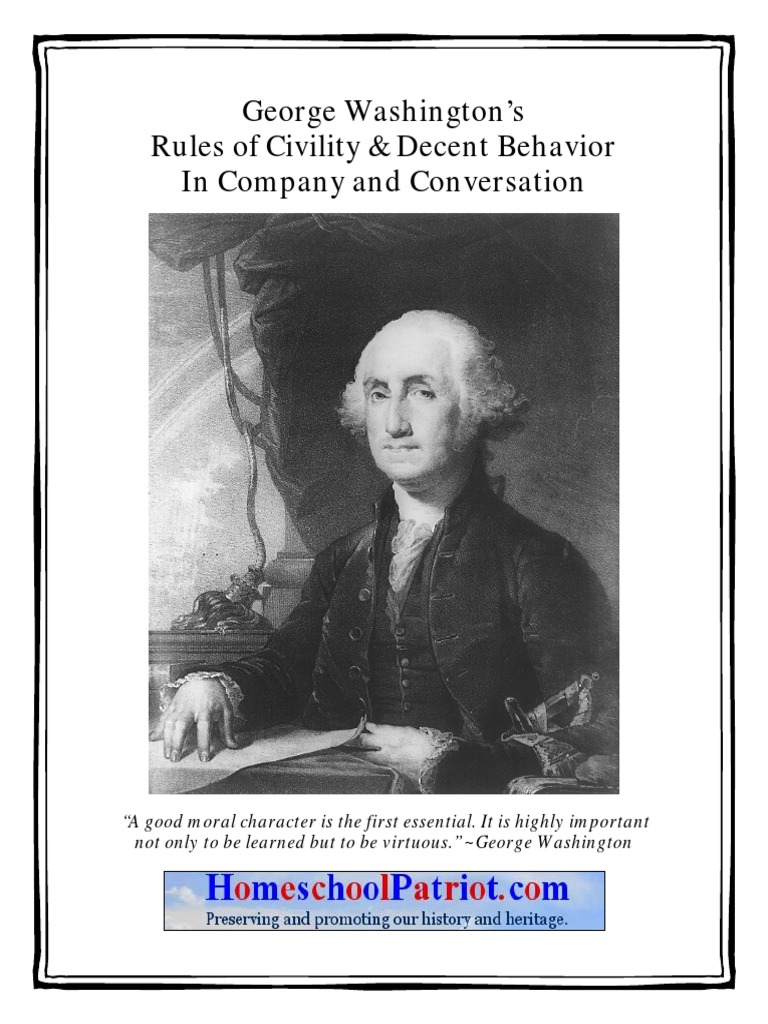 George Washington's
Rules of Civility & Decent Behavior
In Company and Conversation

"A good moral character is the first essential. It is highly important not only to be learned but to be virtuous." ~George Washington

HomeschoolPatriot.com
Preserving and promoting our history and heritage.